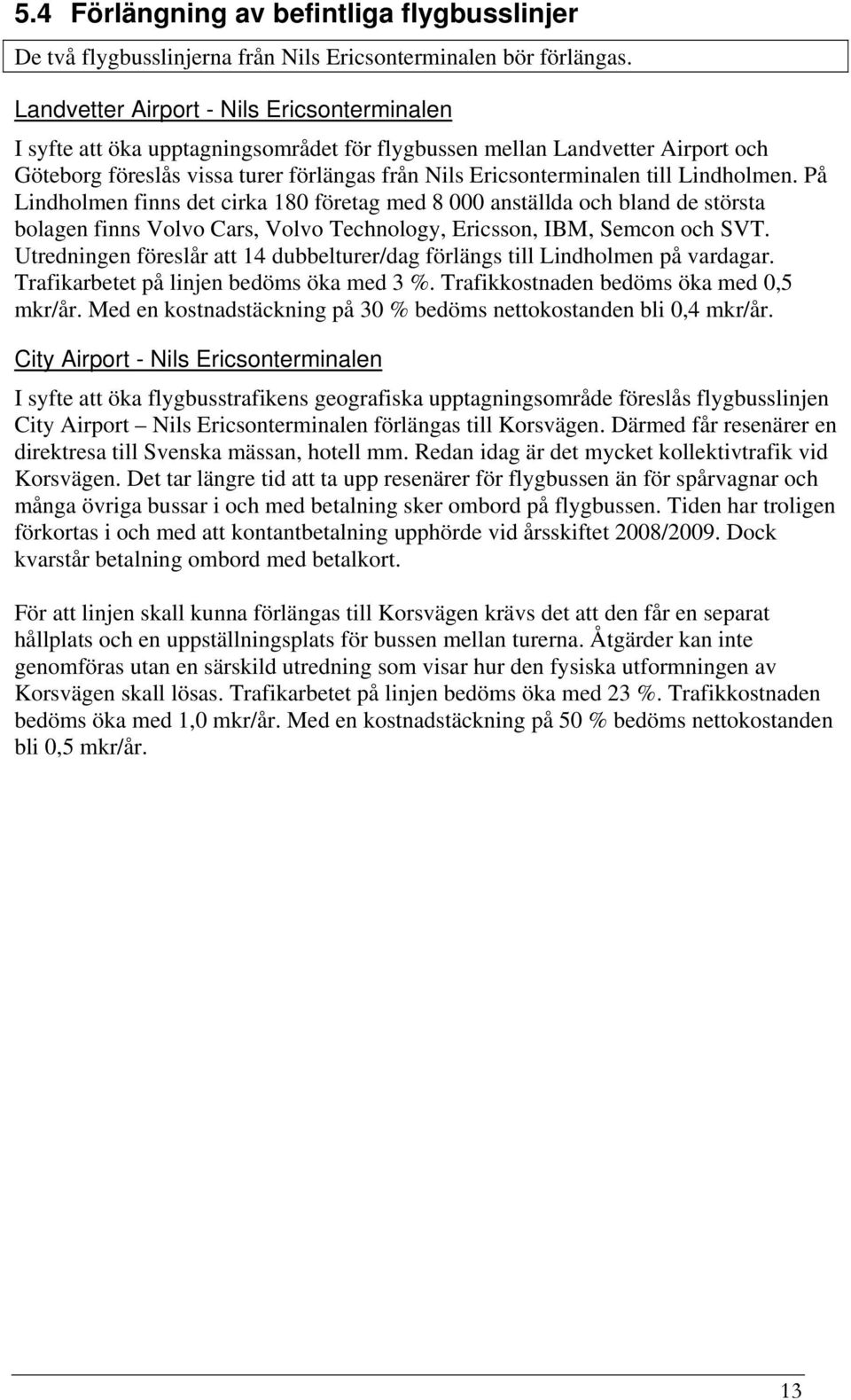 5.4 Förlängning av befintliga flygbusslinjer

De två flygbusslinjerna från Nils Ericsonterminalen bör förlängas.

Landvetter Airport - Nils Ericsonterminalen

I syfte att öka upptagningsområdet för flygbussen mellan Landvetter Airport och Göteborg föreslås vissa turer förlängas från Nils Ericsonterminalen till Lindholmen. På Lindholmen finns det cirka 180 företag med 8 000 anställda och bland de största bolagen finns Volvo Cars, Volvo Technology, Ericsson, IBM, Semcon och SVT. Utredningen föreslår att 14 dubbelturer/dag förlängs till Lindholmen på vardagar. Trafikarbetet på linjen bedöms öka med 3 %. Trafikkostnaden bedöms öka med 0,5 mkr/år. Med en kostnadstäckning på 30 % bedöms nettokostanden bli 0,4 mkr/år.

City Airport - Nils Ericsonterminalen

I syfte att öka flygbusstrafikens geografiska upptagningsområde föreslås flygbusslinjen City Airport – Nils Ericsonterminalen förlängas till Korsvägen. Därmed får resenärer en direktresa till Svenska mässan, hotell mm. Redan idag är det mycket kollektivtrafik vid Korsvägen. Det tar längre tid att ta upp resenärer för flygbussen än för spårvagnar och många övriga bussar i och med betalning sker ombord på flygbussen. Tiden har troligen förkortas i och med att kontantbetalning upphörde vid årsskiftet 2008/2009. Dock kvarstår betalning ombord med betalkort.

För att linjen skall kunna förlängas till Korsvägen krävs det att den får en separat hållplats och en uppställningsplats för bussen mellan turerna. Åtgärder kan inte genomföras utan en särskild utredning som visar hur den fysiska utformningen av Korsvägen skall lösas. Trafikarbetet på linjen bedöms öka med 23 %. Trafikkostnaden bedöms öka med 1,0 mkr/år. Med en kostnadstäckning på 50 % bedöms nettokostanden bli 0,5 mkr/år.

13